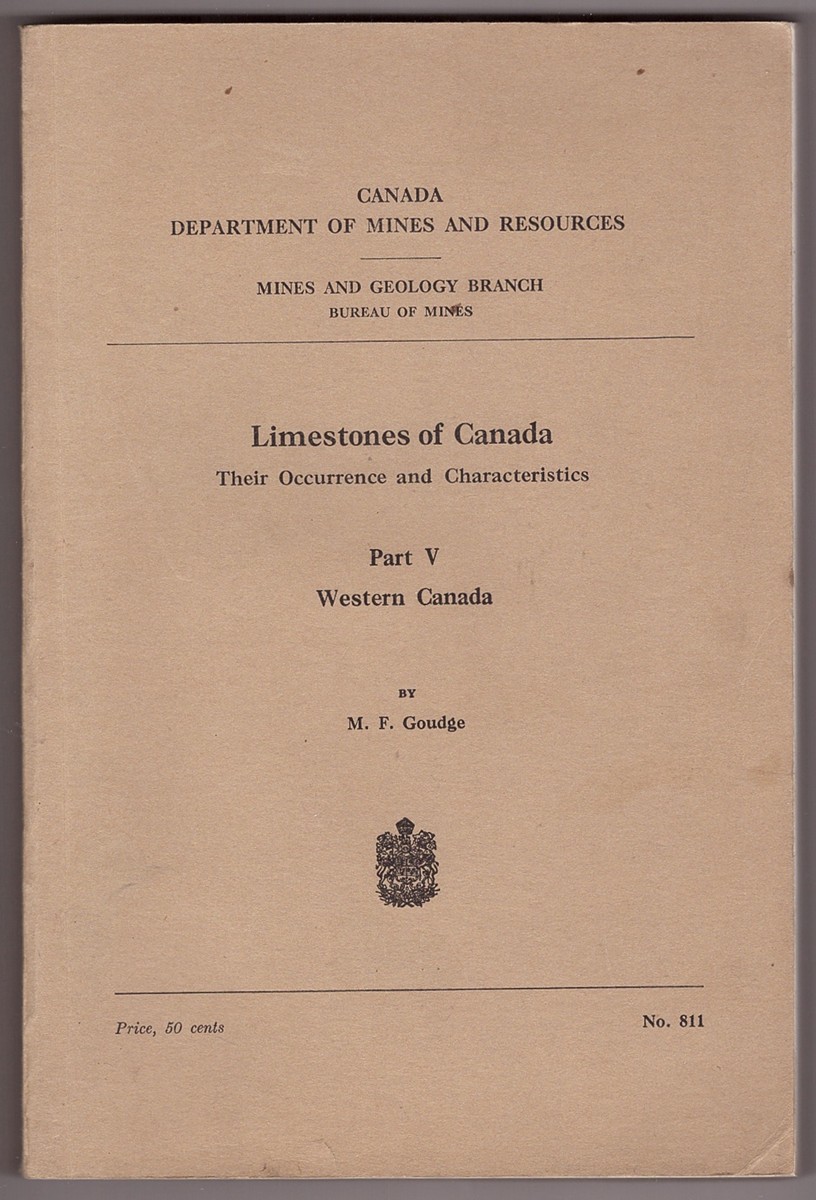 CANADA
DEPARTMENT OF MINES AND RESOURCES

MINES AND GEOLOGY BRANCH
BUREAU OF MINES

Limestones of Canada
Their Occurrence and Characteristics

Part V
Western Canada

BY
M. F. Goudge

Price, 50 cents

No. 811